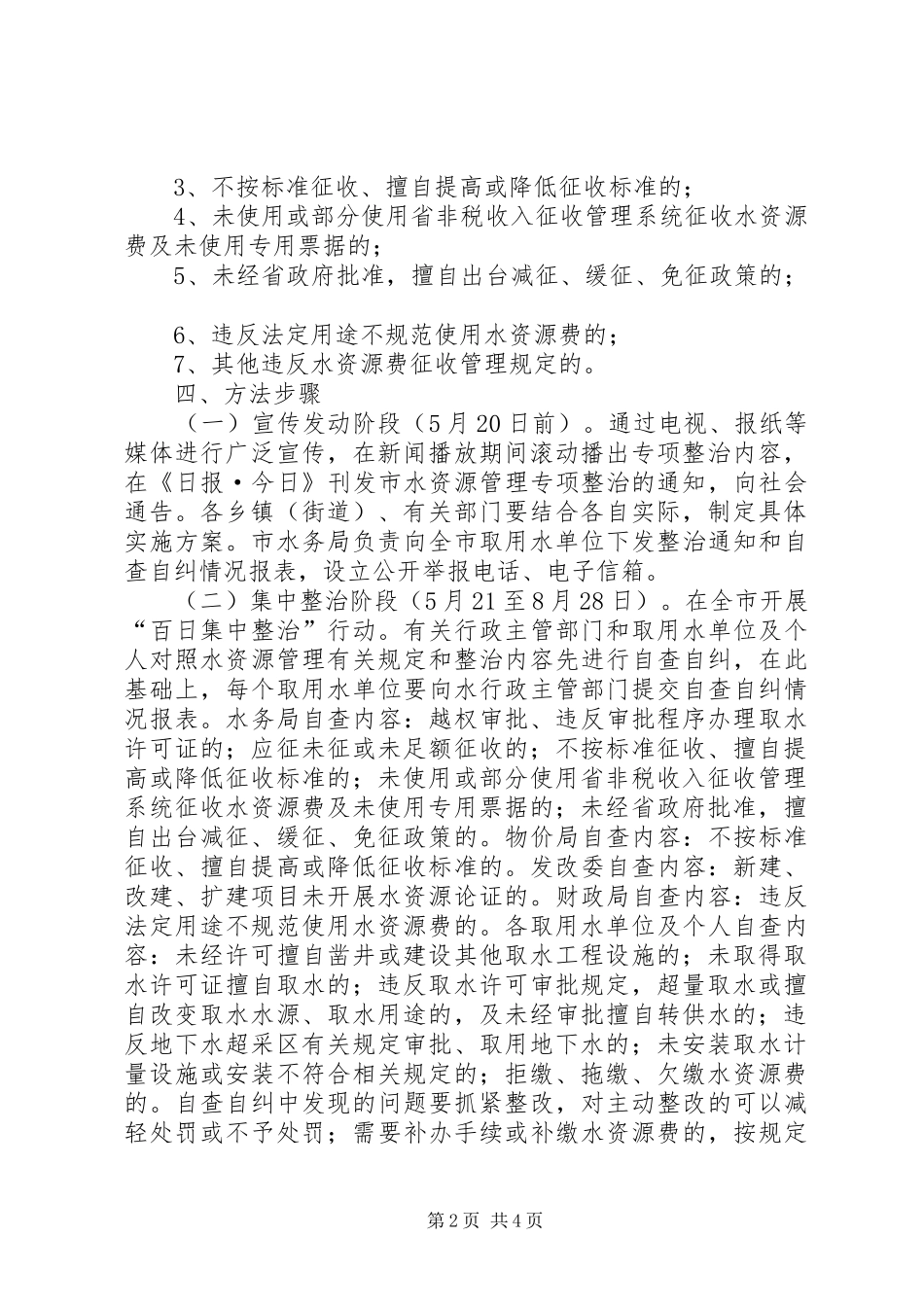 3、不按标准征收、擅自提高或降低征收标准的；

4、未使用或部分使用省非税收入征收管理系统征收水资源费及未使用专用票据的；

5、未经省政府批准，擅自出台减征、缓征、免征政策的；

6、违反法定用途不规范使用水资源费的；

7、其他违反水资源费征收管理规定的。

四、方法步骤

（一）宣传发动阶段（5月20日前）。通过电视、报纸等媒体进行广泛宣传，在新闻播放期间滚动播出专项整治内容，在《日报·今日》刊发市水资源管理专项整治的通知，向社会通告。各乡镇（街道）、有关部门要结合各自实际，制定具体实施方案。市水务局负责向全市取用水单位下发整治通知和自查自纠情况报表，设立公开举报电话、电子信箱。

（二）集中整治阶段（5月21至8月28日）。在全市开展“百日集中整治”行动。有关行政主管部门和取用水单位及个人对照水资源管理有关规定和整治内容先进行自查自纠，在此基础上，每个取用水单位要向水行政主管部门提交自查自纠情况报表。水务局自查内容：越权审批、违反审批程序办理取水许可证的；应征未征或未足额征收的；不按标准征收、擅自提高或降低征收标准的；未使用或部分使用省非税收入征收管理系统征收水资源费及未使用专用票据的；未经省政府批准，擅自出台减征、缓征、免征政策的。物价局自查内容：不按标准征收、擅自提高或降低征收标准的。发改委自查内容：新建、改建、扩建项目未开展水资源论证的。财政局自查内容：违反法定用途不规范使用水资源费的。各取用水单位及个人自查内容：未经许可擅自凿井或建设其他取水工程设施的；未取得取水许可证擅自取水的；违反取水许可审批规定，超量取水或擅自改变取水水源、取水用途的，及未经审批擅自转供水的；违反地下水超采区有关规定审批、取用地下水的；未安装取水计量设施或安装不符合相关规定的；拒缴、拖缴、欠缴水资源费的。自查自纠中发现的问题要抓紧整改，对主动整改的可以减轻处罚或不予处罚；需要补办手续或补缴水资源费的，按规定

第2页 共4页